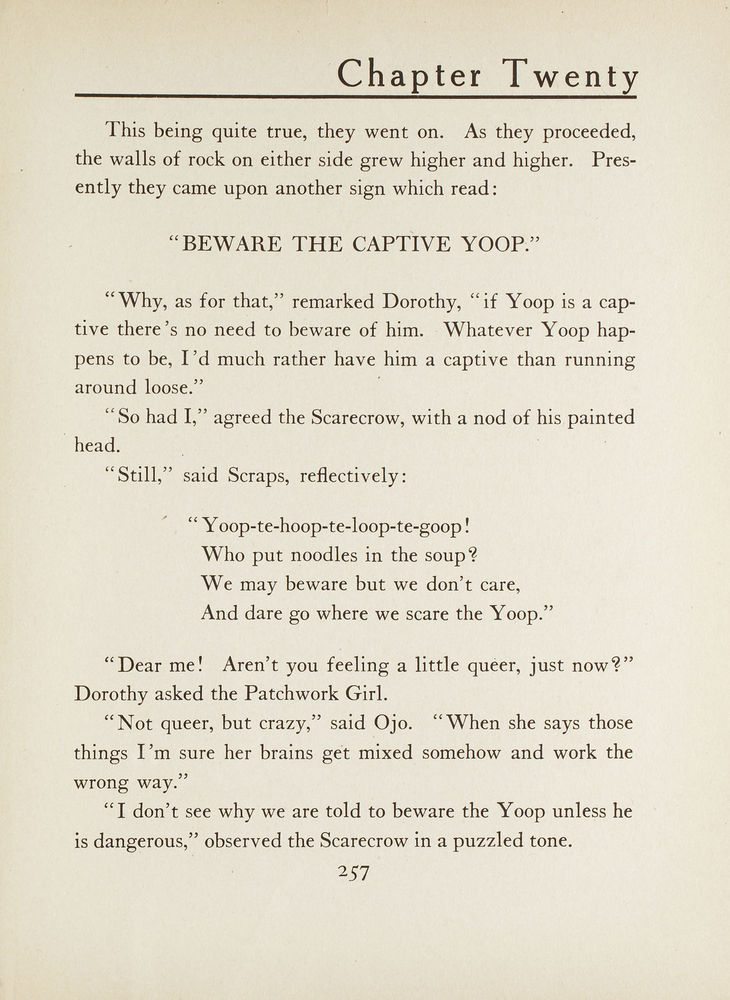 Chapter Twenty

This being quite true, they went on. As they proceeded, the walls of rock on either side grew higher and higher. Presently they came upon another sign which read:

"BEWARE THE CAPTIVE YOOP."

"Why, as for that," remarked Dorothy, "if Yoop is a captive there's no need to beware of him. Whatever Yoop happens to be, I'd much rather have him a captive than running around loose."

"So had I," agreed the Scarecrow, with a nod of his painted head.

"Still," said Scraps, reflectively:

"Yoop-te-hoop-te-loop-te-goop!
Who put noodles in the soup?
We may beware but we don't care,
And dare go where we scare the Yoop."

"Dear me! Aren't you feeling a little queer, just now?" Dorothy asked the Patchwork Girl.

"Not queer, but crazy," said Ojo. "When she says those things I'm sure her brains get mixed somehow and work the wrong way."

"I don't see why we are told to beware the Yoop unless he is dangerous," observed the Scarecrow in a puzzled tone.

257